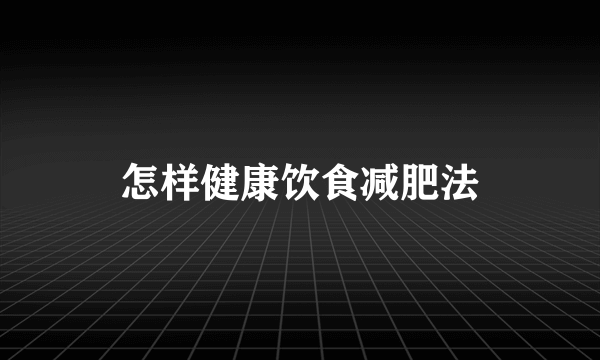 怎样健康饮食减肥法